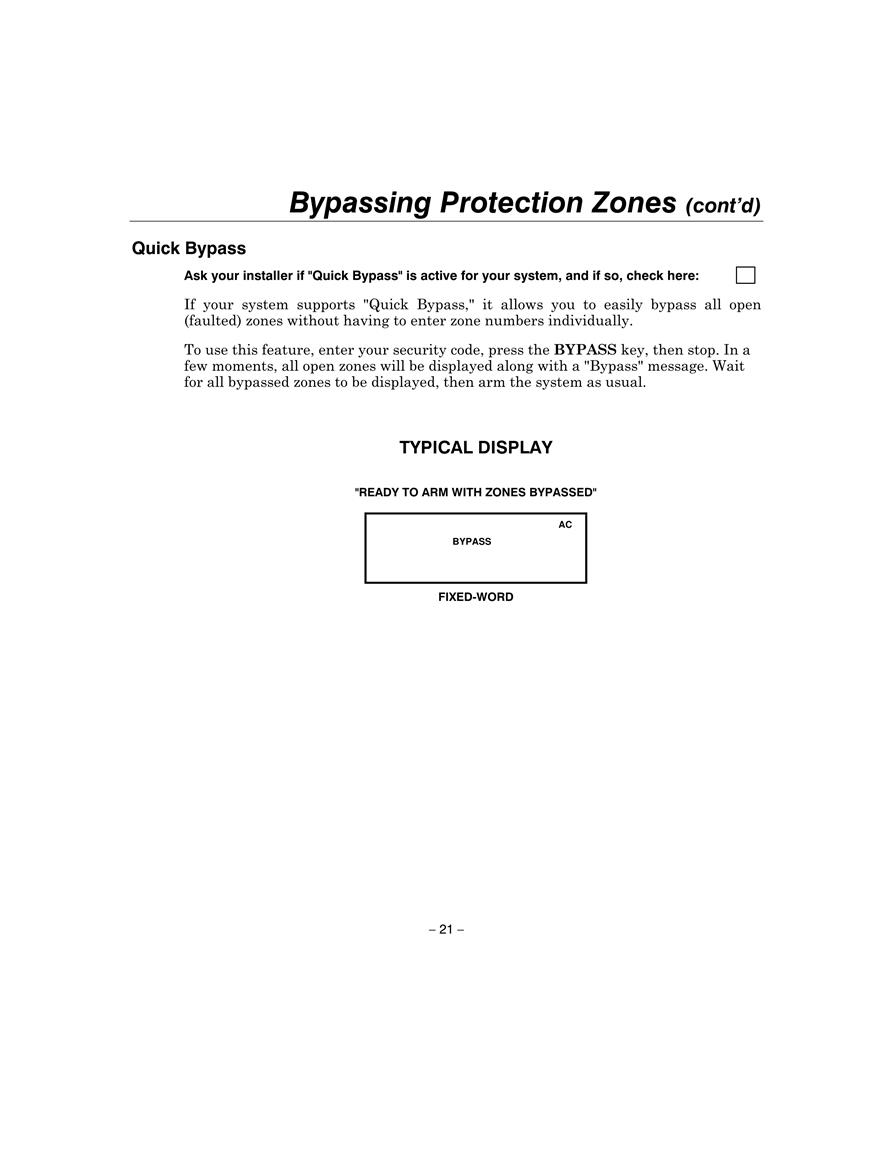 Bypassing Protection Zones (cont'd)

Quick Bypass

Ask your installer if "Quick Bypass" is active for your system, and if so, check here:

If your system supports "Quick Bypass," it allows you to easily bypass all open (faulted) zones without having to enter zone numbers individually.

To use this feature, enter your security code, press the BYPASS key, then stop. In a few moments, all open zones will be displayed along with a "Bypass" message. Wait for all bypassed zones to be displayed, then arm the system as usual.

TYPICAL DISPLAY

"READY TO ARM WITH ZONES BYPASSED"

AC
BYPASS

FIXED-WORD

– 21 –